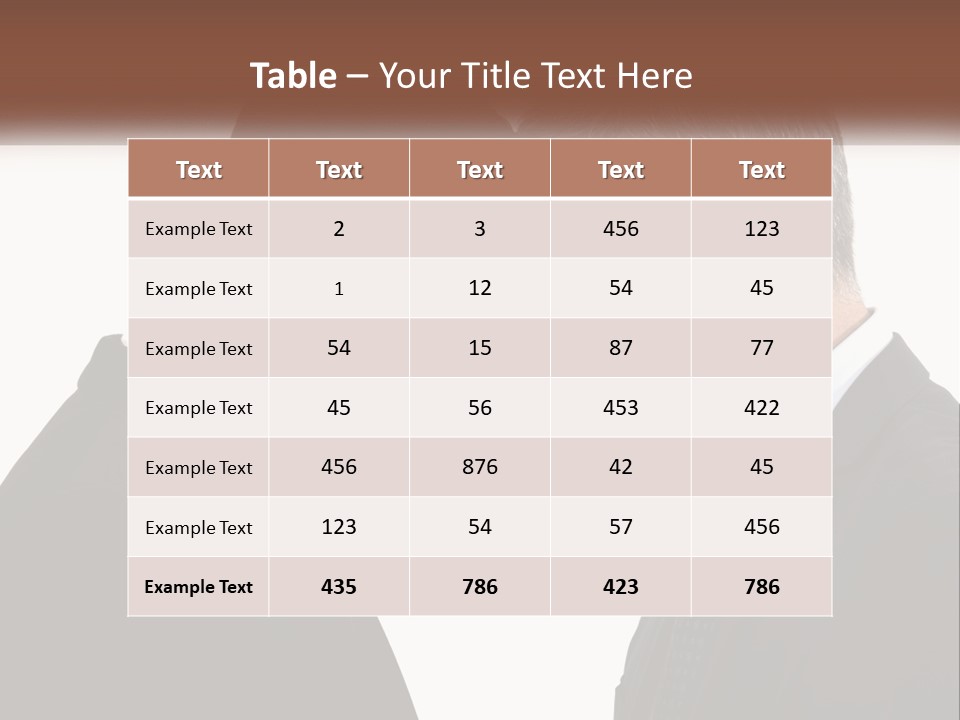 Table – Your Title Text Here

| Text | Text | Text | Text | Text |
|---|---|---|---|---|
| Example Text | 2 | 3 | 456 | 123 |
| Example Text | 1 | 12 | 54 | 45 |
| Example Text | 54 | 15 | 87 | 77 |
| Example Text | 45 | 56 | 453 | 422 |
| Example Text | 456 | 876 | 42 | 45 |
| Example Text | 123 | 54 | 57 | 456 |
| Example Text | 435 | 786 | 423 | 786 |